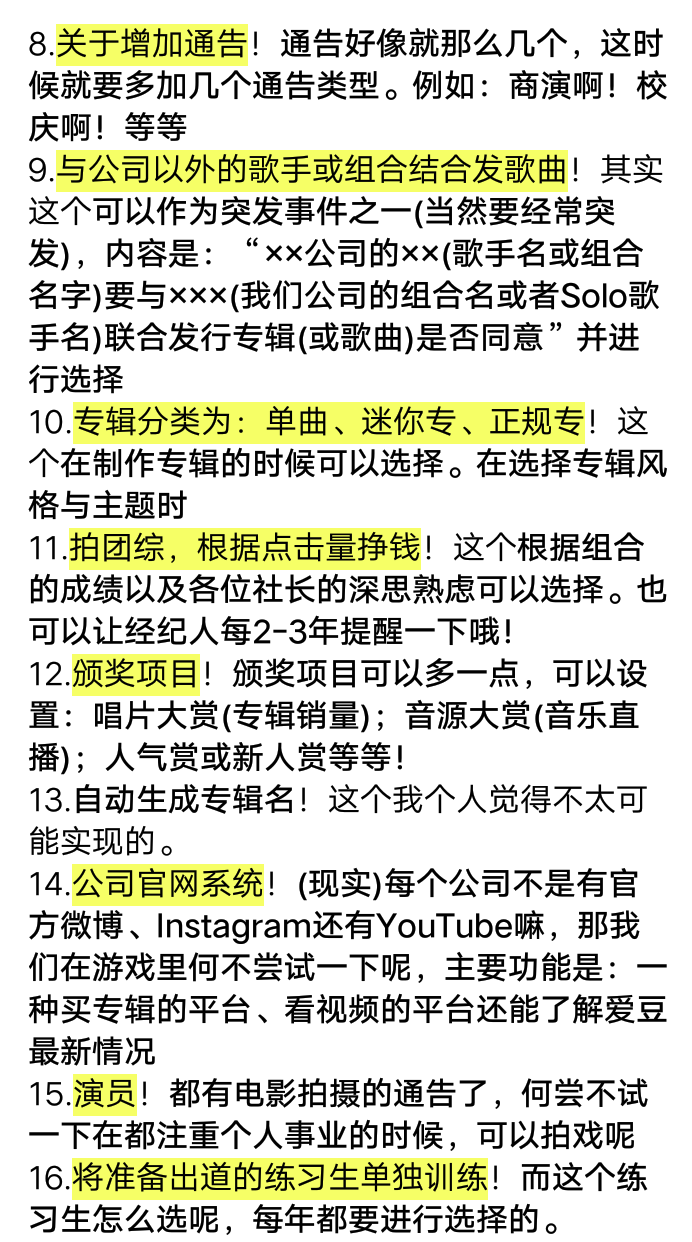 8.关于增加通告！通告好像就那么几个，这时候就要多加几个通告类型。例如：商演啊！校庆啊！等等
9.与公司以外的歌手或组合结合发歌曲！其实这个可以作为突发事件之一(当然要经常突发)，内容是：“××公司的××(歌手名或组合名字)要与×××(我们公司的组合名或者Solo歌手名)联合发行专辑(或歌曲)是否同意”并进行选择
10.专辑分类为：单曲、迷你专、正规专！这个在制作专辑的时候可以选择。在选择专辑风格与主题时
11.拍团综，根据点击量挣钱！这个根据组合的成绩以及各位社长的深思熟虑可以选择。也可以让经纪人每2-3年提醒一下哦！
12.颁奖项目！颁奖项目可以多一点，可以设置：唱片大赏(专辑销量)；音源大赏(音乐直播)；人气赏或新人赏等等！
13.自动生成专辑名！这个我个人觉得不太可能实现的。
14.公司官网系统！(现实)每个公司不是有官方微博、Instagram还有YouTube嘛，那我们在游戏里何不尝试一下呢，主要功能是：一种买专辑的平台、看视频的平台还能了解爱豆最新情况
15.演员！都有电影拍摄的通告了，何尝不试一下在都注重个人事业的时候，可以拍戏呢
16.将准备出道的练习生单独训练！而这个练习生怎么选呢，每年都要进行选择的。